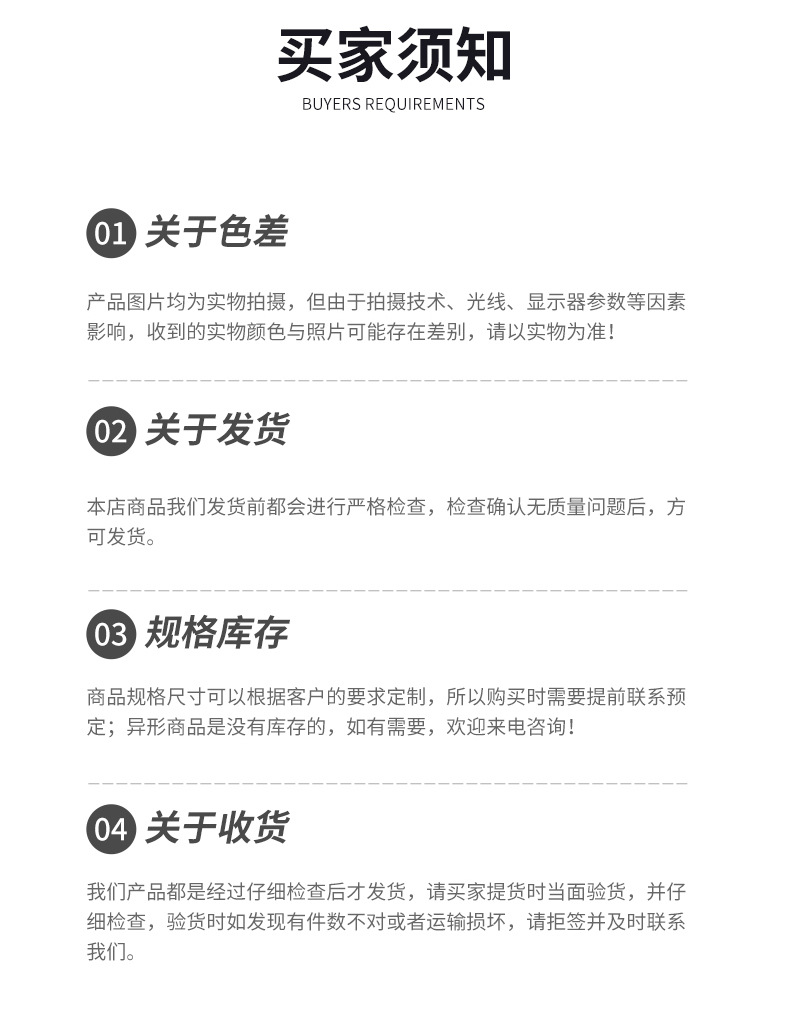 买家须知
BUYERS REQUIREMENTS

01 关于色差

产品图片均为实物拍摄，但由于拍摄技术、光线、显示器参数等因素影响，收到的实物颜色与照片可能存在差别，请以实物为准！

02 关于发货

本店商品我们发货前都会进行严格检查，检查确认无质量问题后，方可发货。

03 规格库存

商品规格尺寸可以根据客户的要求定制，所以购买时需要提前联系预定；异形商品是没有库存的，如有需要，欢迎来电咨询！

04 关于收货

我们产品都是经过仔细检查后才发货，请买家提货时当面验货，并仔细检查，验货时如发现有件数不对或者运输损坏，请拒签并及时联系我们。